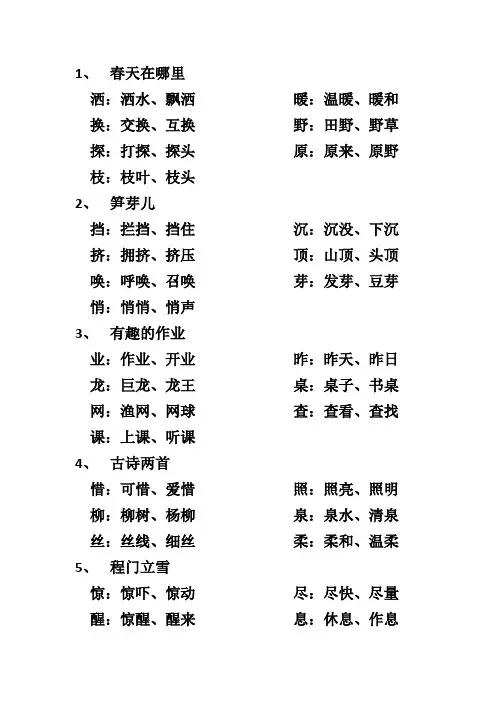 1、 春天在哪里

洒：洒水、飘洒

换：交换、互换

探：打探、探头

枝：枝叶、枝头

暖：温暖、暖和

野：田野、野草

原：原来、原野

2、 笋芽儿

挡：拦挡、挡住

挤：拥挤、挤压

唤：呼唤、召唤

悄：悄悄、悄声

沉：沉没、下沉

顶：山顶、头顶

芽：发芽、豆芽

3、 有趣的作业

业：作业、开业

龙：巨龙、龙王

网：渔网、网球

课：上课、听课

昨：昨天、昨日

桌：桌子、书桌

查：查看、查找

4、 古诗两首

惜：可惜、爱惜

柳：柳树、杨柳

丝：丝线、细丝

照：照亮、照明

泉：泉水、清泉

柔：柔和、温柔

5、 程门立雪

惊：惊吓、惊动

醒：惊醒、醒来

尽：尽快、尽量

息：休息、作息